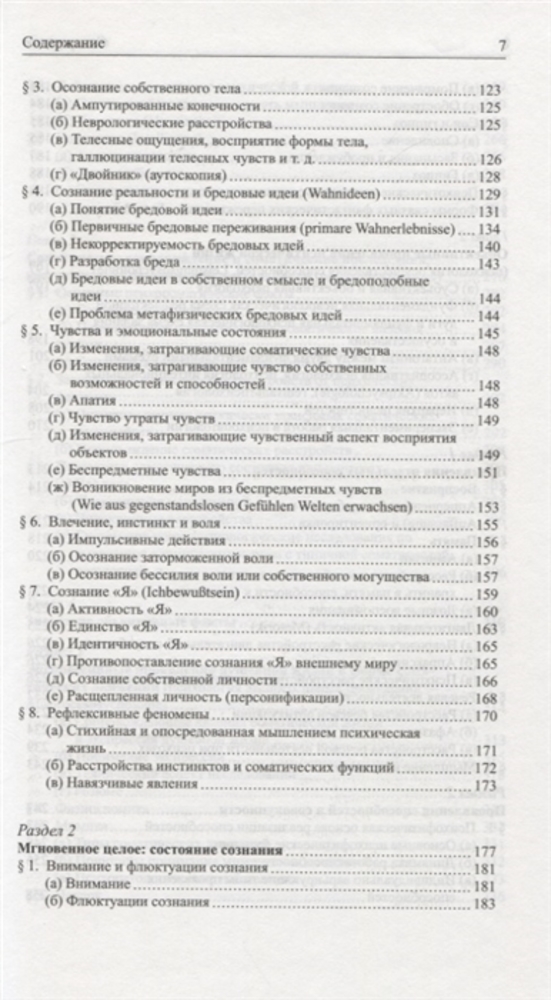 Содержание 7

§ 3. Осознание собственного тела 123
(а) Ампутированные конечности 125
(б) Неврологические расстройства 125
(в) Телесные ощущения, восприятие формы тела, галлюцинации телесных чувств и т. д. 126
(г) «Двойник» (аутоскопия) 128
§ 4. Сознание реальности и бредовые идеи (Wahnideen) 129
(а) Понятие бредовой идеи 131
(б) Первичные бредовые переживания (primare Wahnerlebnisse) 134
(в) Некорректируемость бредовых идей 140
(г) Разработка бреда 143
(д) Бредовые идеи в собственном смысле и бредоподобные идеи 144
(е) Проблема метафизических бредовых идей 144
§ 5. Чувства и эмоциональные состояния 145
(а) Изменения, затрагивающие соматические чувства 148
(б) Изменения, затрагивающие чувство собственных возможностей и способностей 148
(в) Апатия 148
(г) Чувство утраты чувств 149
(д) Изменения, затрагивающие чувственный аспект восприятия объектов 149
(е) Беспредметные чувства 151
(ж) Возникновение миров из беспредметных чувств (Wie aus gegenstandslosen Gefühlen Welten erwachsen) 153
§ 6. Влечение, инстинкт и воля 155
(а) Импульсивные действия 156
(б) Осознание заторможенной воли 157
(в) Осознание бессилия воли или собственного могущества 157
§ 7. Сознание «Я» (Ichbewußtsein) 159
(а) Активность «Я» 160
(б) Единство «Я» 163
(в) Идентичность «Я» 165
(г) Противопоставление сознания «Я» внешнему миру 165
(д) Сознание собственной личности 166
(е) Расщепленная личность (персонификации) 168
§ 8. Рефлексивные феномены 170
(а) Стихийная и опосредованная мышлением психическая жизнь 171
(б) Расстройства инстинктов и соматических функций 172
(в) Навязчивые явления 173

Раздел 2
Мгновенное целое: состояние сознания 177
§ 1. Внимание и флюктуации сознания 181
(а) Внимание 181
(б) Флюктуации сознания 183